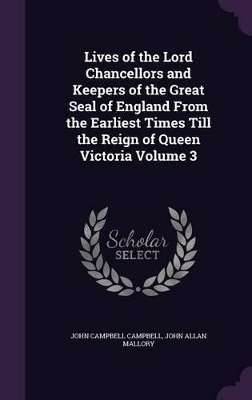 Lives of the Lord Chancellors and Keepers of the Great Seal of England From the Earliest Times Till the Reign of Queen Victoria Volume 3

Scholar SELECT

JOHN CAMPBELL CAMPBELL, JOHN ALLAN MALLORY